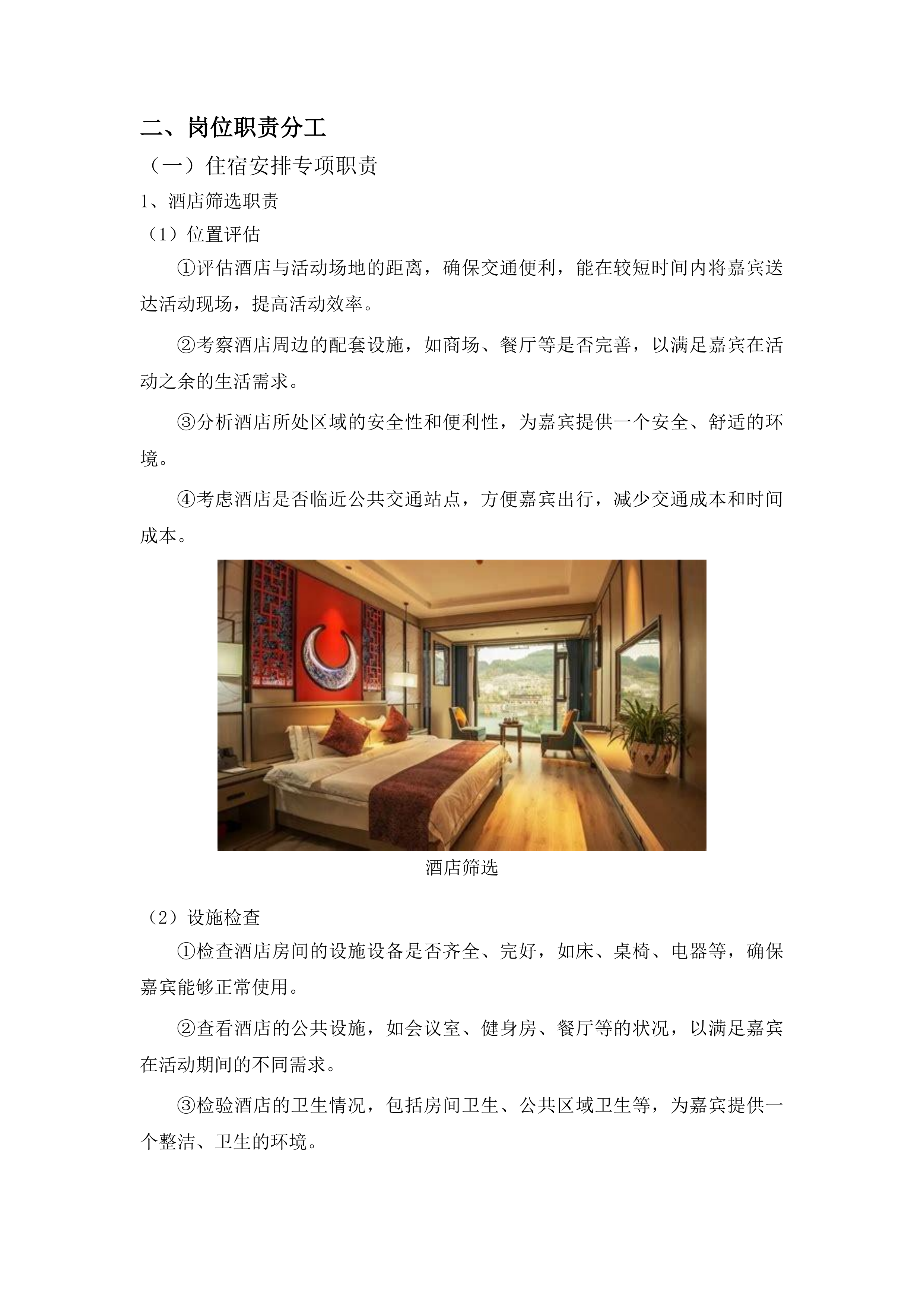 二、岗位职责分工

（一）住宿安排专项职责

1、酒店筛选职责

（1）位置评估

①评估酒店与活动场地的距离，确保交通便利，能在较短时间内将嘉宾送达活动现场，提高活动效率。

②考察酒店周边的配套设施，如商场、餐厅等是否完善，以满足嘉宾在活动之余的生活需求。

③分析酒店所处区域的安全性和便利性，为嘉宾提供一个安全、舒适的环境。

④考虑酒店是否临近公共交通站点，方便嘉宾出行，减少交通成本和时间成本。

酒店筛选

（2）设施检查

①检查酒店房间的设施设备是否齐全、完好，如床、桌椅、电器等，确保嘉宾能够正常使用。

②查看酒店的公共设施，如会议室、健身房、餐厅等的状况，以满足嘉宾在活动期间的不同需求。

③检验酒店的卫生情况，包括房间卫生、公共区域卫生等，为嘉宾提供一个整洁、卫生的环境。